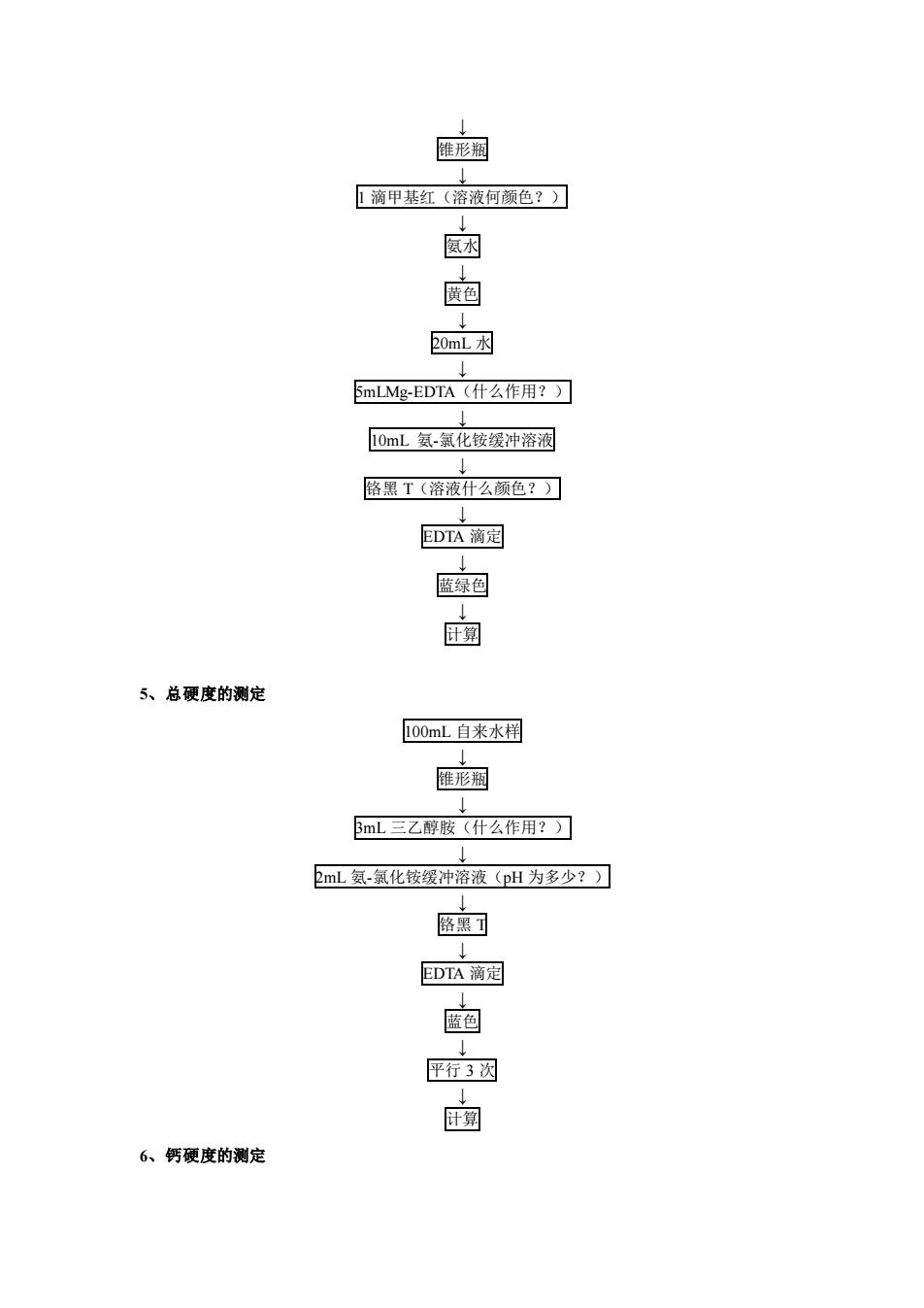 ↓
锥形瓶
↓
1 滴甲基红（溶液何颜色？）
↓
氨水
↓
黄色
↓
20mL 水
↓
5mLMg-EDTA（什么作用？）
↓
10mL 氨-氯化铵缓冲溶液
↓
铬黑 T（溶液什么颜色？）
↓
EDTA 滴定
↓
蓝绿色
↓
计算

5、总硬度的测定

100mL 自来水样
↓
锥形瓶
↓
3mL 三乙醇胺（什么作用？）
↓
2mL 氨-氯化铵缓冲溶液（pH 为多少？）
↓
铬黑 T
↓
EDTA 滴定
↓
蓝色
↓
平行 3 次
↓
计算

6、钙硬度的测定